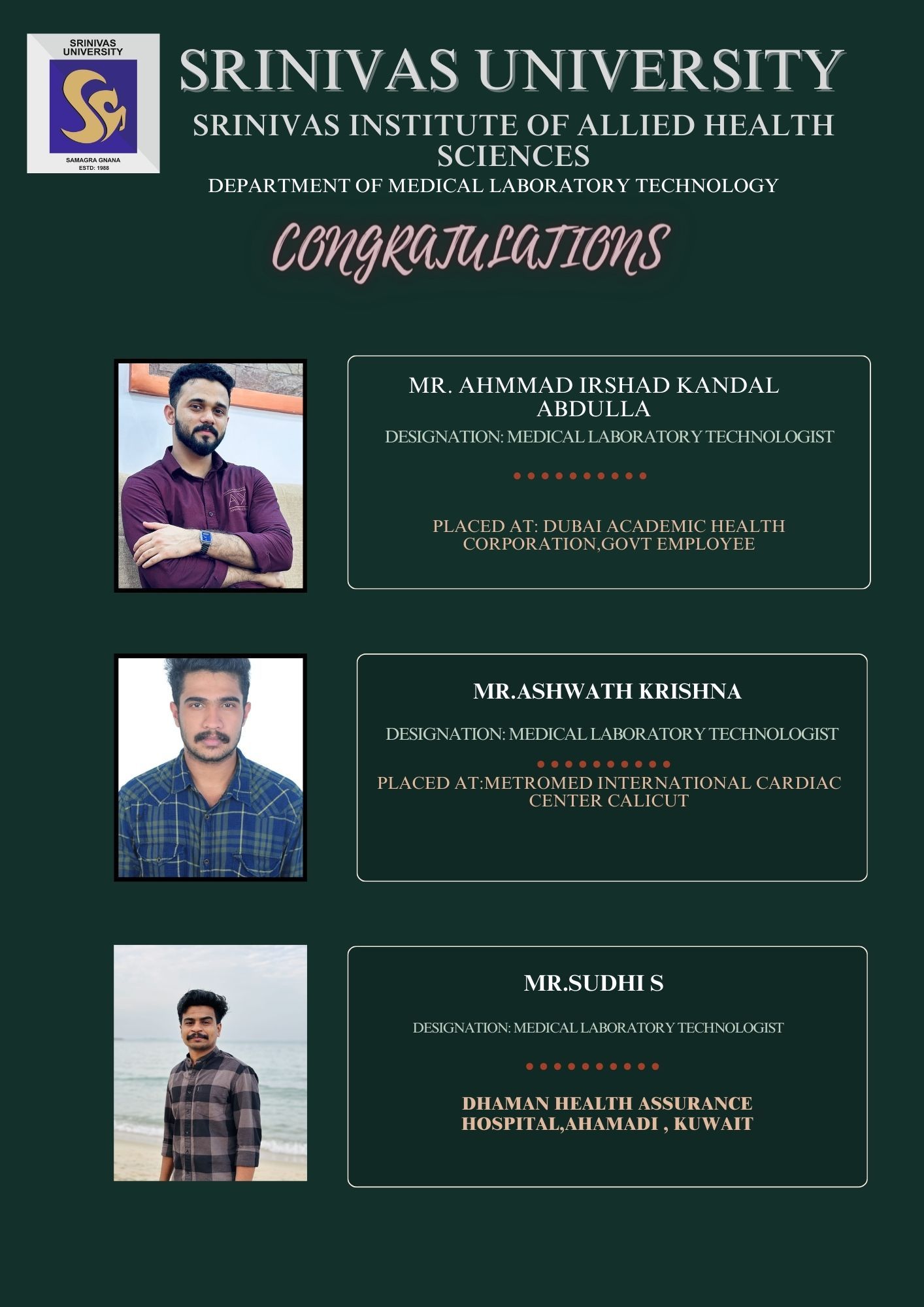 SRINIVAS UNIVERSITY

SAMAGRA GNANA
ESTD: 1988

SRINIVAS UNIVERSITY

SRINIVAS INSTITUTE OF ALLIED HEALTH SCIENCES

DEPARTMENT OF MEDICAL LABORATORY TECHNOLOGY

CONGRATULATIONS

MR. AHMMAD IRSHAD KANDAL ABDULLA

DESIGNATION: MEDICAL LABORATORY TECHNOLOGIST

PLACED AT: DUBAI ACADEMIC HEALTH CORPORATION,GOVT EMPLOYEE

MR.ASHWATH KRISHNA

DESIGNATION: MEDICAL LABORATORY TECHNOLOGIST

PLACED AT:METROMED INTERNATIONAL CARDIAC CENTER CALICUT

MR.SUDHI S

DESIGNATION: MEDICAL LABORATORY TECHNOLOGIST

DHAMAN HEALTH ASSURANCE HOSPITAL,AHAMADI , KUWAIT